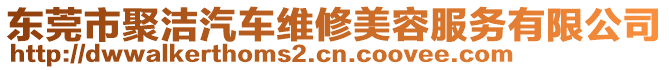 东莞市聚洁汽车维修美容服务有限公司
http://dwwalkerthoms2.cn.coovee.com